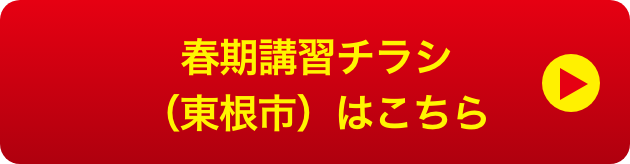 春期講習チラシ
（東根市）はこちら